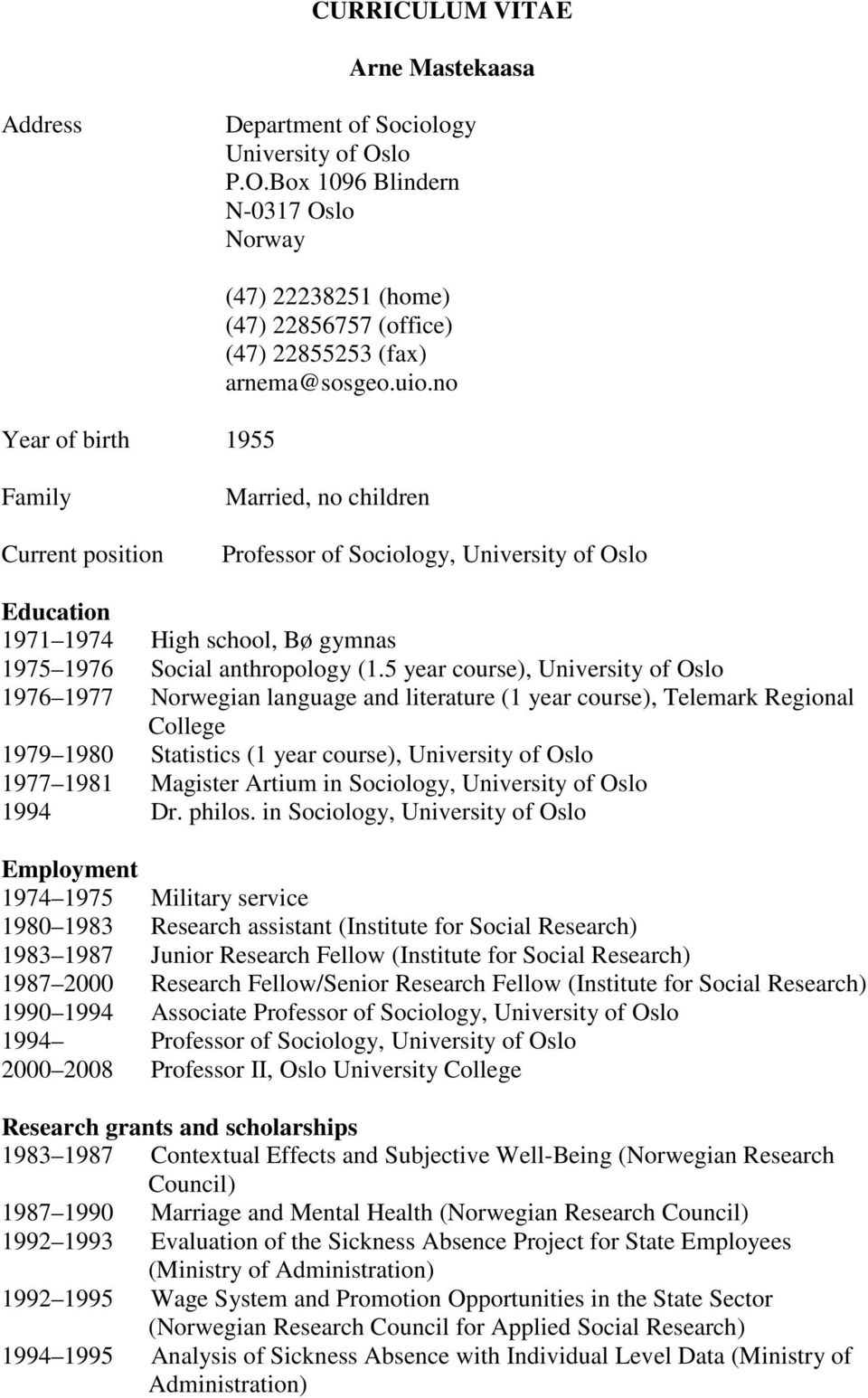 CURRICULUM VITAE

Arne Mastekaasa

Address

Department of Sociology
University of Oslo
P.O.Box 1096 Blindern
N-0317 Oslo
Norway

(47) 22238251 (home)
(47) 22856757 (office)
(47) 22855253 (fax)
arnema@sosgeo.uio.no

Year of birth 1955

Family Married, no children

Current position Professor of Sociology, University of Oslo

Education
1971 1974 High school, Bø gymnas
1975 1976 Social anthropology (1.5 year course), University of Oslo
1976 1977 Norwegian language and literature (1 year course), Telemark Regional College
1979 1980 Statistics (1 year course), University of Oslo
1977 1981 Magister Artium in Sociology, University of Oslo
1994 Dr. philos. in Sociology, University of Oslo

Employment
1974 1975 Military service
1980 1983 Research assistant (Institute for Social Research)
1983 1987 Junior Research Fellow (Institute for Social Research)
1987 2000 Research Fellow/Senior Research Fellow (Institute for Social Research)
1990 1994 Associate Professor of Sociology, University of Oslo
1994 Professor of Sociology, University of Oslo
2000 2008 Professor II, Oslo University College

Research grants and scholarships
1983 1987 Contextual Effects and Subjective Well-Being (Norwegian Research Council)
1987 1990 Marriage and Mental Health (Norwegian Research Council)
1992 1993 Evaluation of the Sickness Absence Project for State Employees (Ministry of Administration)
1992 1995 Wage System and Promotion Opportunities in the State Sector (Norwegian Research Council for Applied Social Research)
1994 1995 Analysis of Sickness Absence with Individual Level Data (Ministry of Administration)